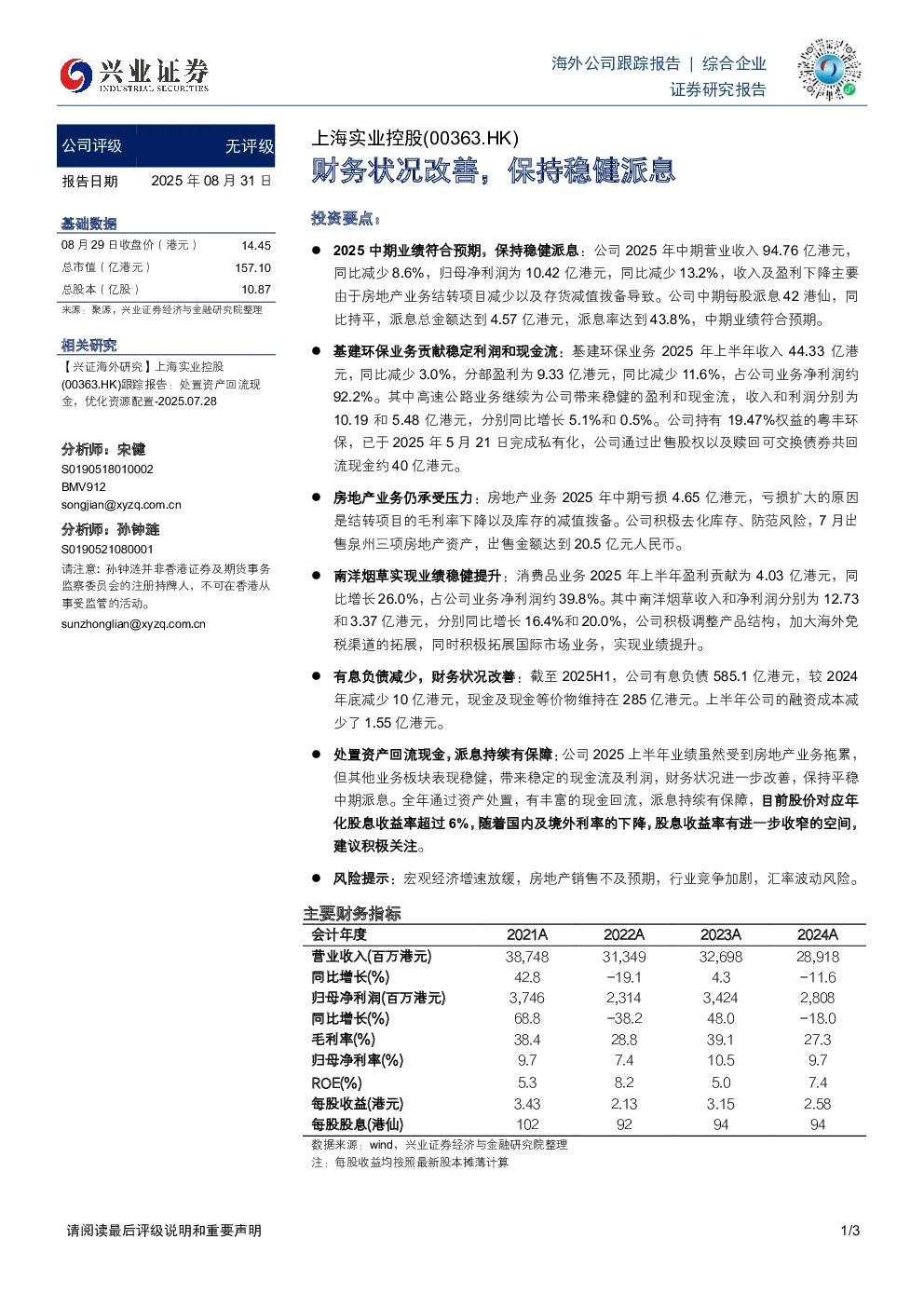 兴业证券
INDUSTRIAL SECURITIES

海外公司跟踪报告 | 综合企业
证券研究报告

公司评级 无评级
报告日期 2025年08月31日

基础数据
08月29日收盘价（港元） 14.45
总市值（亿港元） 157.10
总股本（亿股） 10.87
来源：聚源，兴业证券经济与金融研究院整理

相关研究
【兴证海外研究】上海实业控股(00363.HK)跟踪报告：处置资产回流现金，优化资源配置-2025.07.28

分析师：宋健
S0190518010002
BMV912
songjian@xyzq.com.cn

分析师：孙钟涟
S0190521080001
请注意：孙钟涟并非香港证券及期货事务监察委员会的注册持牌人，不可在香港从事受监管的活动。
sunzhonglian@xyzq.com.cn

上海实业控股(00363.HK)
财务状况改善，保持稳健派息

投资要点：

• 2025中期业绩符合预期，保持稳健派息：公司2025年中期营业收入94.76亿港元，同比减少8.6%，归母净利润为10.42亿港元，同比减少13.2%，收入及盈利下降主要由于房地产业务结转项目减少以及存货减值拨备导致。公司中期每股派息42港仙，同比持平，派息总金额达到4.57亿港元，派息率达到43.8%，中期业绩符合预期。

• 基建环保业务贡献稳定利润和现金流：基建环保业务2025年上半年收入44.33亿港元，同比减少3.0%，分部盈利为9.33亿港元，同比减少11.6%，占公司业务净利润约92.2%。其中高速公路业务继续为公司带来稳健的盈利和现金流，收入和利润分别为10.19和5.48亿港元，分别同比增长5.1%和0.5%。公司持有19.47%权益的粤丰环保，已于2025年5月21日完成私有化，公司通过出售股权以及赎回可交换债券共回流现金约40亿港元。

• 房地产业务仍承受压力：房地产业务2025年中期亏损4.65亿港元，亏损扩大的原因是结转项目的毛利率下降以及库存的减值拨备。公司积极去化库存、防范风险，7月出售泉州三项房地产资产，出售金额达到20.5亿元人民币。

• 南洋烟草实现业绩稳健提升：消费品业务2025年上半年盈利贡献为4.03亿港元，同比增长26.0%，占公司业务净利润约39.8%。其中南洋烟草收入和净利润分别为12.73和3.37亿港元，分别同比增长16.4%和20.0%，公司积极调整产品结构，加大海外免税渠道的拓展，同时积极拓展国际市场业务，实现业绩提升。

• 有息负债减少，财务状况改善：截至2025H1，公司有息负债585.1亿港元，较2024年底减少10亿港元，现金及现金等价物维持在285亿港元。上半年公司的融资成本减少了1.55亿港元。

• 处置资产回流现金，派息持续有保障：公司2025上半年业绩虽然受到房地产业务拖累，但其他业务板块表现稳健，带来稳定的现金流及利润，财务状况进一步改善，保持平稳中期派息。全年通过资产处置，有丰富的现金回流，派息持续有保障，目前股价对应年化股息收益率超过6%，随着国内及境外利率的下降，股息收益率有进一步收窄的空间，建议积极关注。

• 风险提示：宏观经济增速放缓，房地产销售不及预期，行业竞争加剧，汇率波动风险。

主要财务指标
| 会计年度 | 2021A | 2022A | 2023A | 2024A |
|---|---|---|---|---|
| 营业收入(百万港元) | 38,748 | 31,349 | 32,698 | 28,918 |
| 同比增长(%) | 42.8 | -19.1 | 4.3 | -11.6 |
| 归母净利润(百万港元) | 3,746 | 2,314 | 3,424 | 2,808 |
| 同比增长(%) | 68.8 | -38.2 | 48.0 | -18.0 |
| 毛利率(%) | 38.4 | 28.8 | 39.1 | 27.3 |
| 归母净利率(%) | 9.7 | 7.4 | 10.5 | 9.7 |
| ROE(%) | 5.3 | 8.2 | 5.0 | 7.4 |
| 每股收益(港元) | 3.43 | 2.13 | 3.15 | 2.58 |
| 每股股息(港仙) | 102 | 92 | 94 | 94 |
数据来源：wind，兴业证券经济与金融研究院整理
注：每股收益均按照最新股本摊薄计算

请阅读最后评级说明和重要声明
1/3